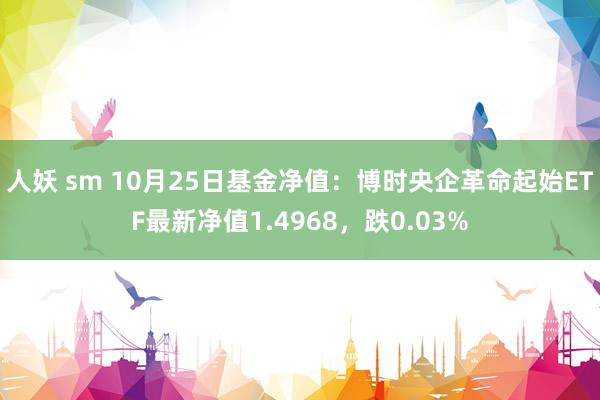 人妖 sm 10月25日基金净值：博时央企革命起始ETF最新净值1.4968，跌0.03%